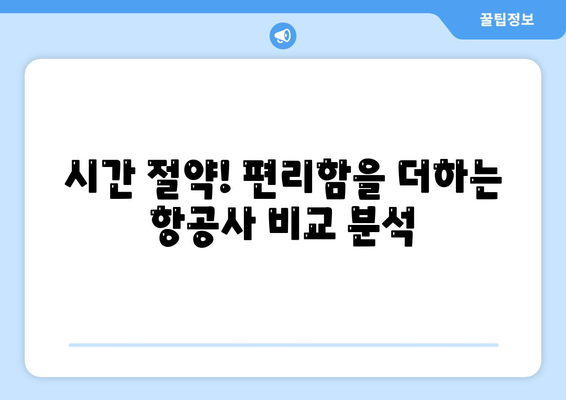 꿀팁정보

시간 절약! 편리함을 더하는 항공사 비교 분석